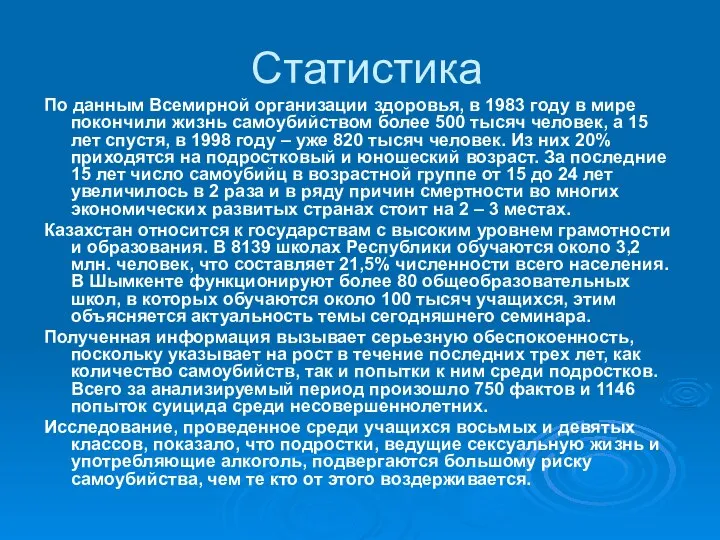 Статистика

По данным Всемирной организации здоровья, в 1983 году в мире покончили жизнь самоубийством более 500 тысяч человек, а 15 лет спустя, в 1998 году – уже 820 тысяч человек. Из них 20% приходятся на подростковый и юношеский возраст. За последние 15 лет число самоубийц в возрастной группе от 15 до 24 лет увеличилось в 2 раза и в ряду причин смертности во многих экономических развитых странах стоит на 2 – 3 местах.

Казахстан относится к государствам с высоким уровнем грамотности и образования. В 8139 школах Республики обучаются около 3,2 млн. человек, что составляет 21,5% численности всего населения. В Шымкенте функционируют более 80 общеобразовательных школ, в которых обучаются около 100 тысяч учащихся, этим объясняется актуальность темы сегодняшнего семинара.

Полученная информация вызывает серьезную обеспокоенность, поскольку указывает на рост в течение последних трех лет, как количество самоубийств, так и попытки к ним среди подростков. Всего за анализируемый период произошло 750 фактов и 1146 попыток суицида среди несовершеннолетних.

Исследование, проведенное среди учащихся восьмых и девятых классов, показало, что подростки, ведущие сексуальную жизнь и употребляющие алкоголь, подвергаются большому риску самоубийства, чем те кто от этого воздерживается.